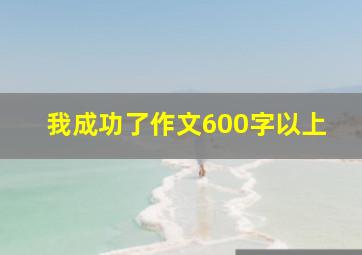 我成功了作文600字以上